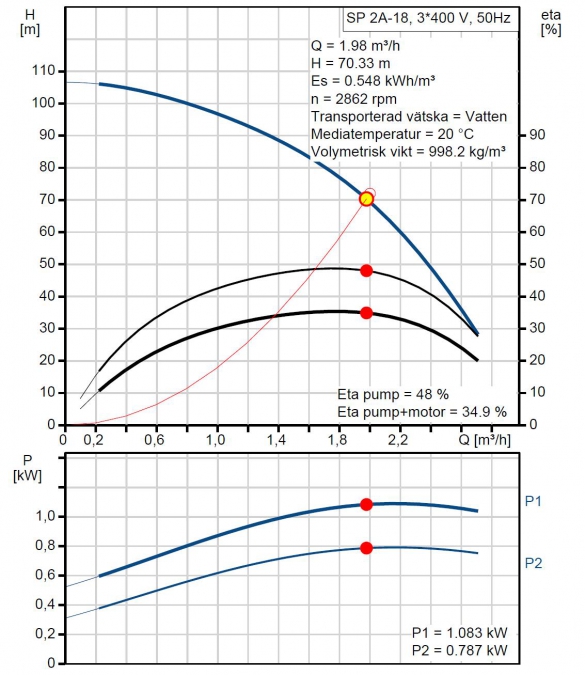 H
[m]

SP 2A-18, 3*400 V, 50Hz

eta
[%]

Q = 1.98 m³/h
H = 70.33 m
Es = 0.548 kWh/m³
n = 2862 rpm
Transporterad vätska = Vatten
Mediatemperatur = 20 °C
Volymetrisk vikt = 998.2 kg/m³

110
100
90
80
70
60
50
40
30
20
10
0

90
80
70
60
50
40
30
20
10
0

Eta pump = 48 %
Eta pump+motor = 34.9 %

0
0,2
0,6
1,0
1,4
1,8
2,2
Q [m³/h]

P
[kW]

1,0
0,8
0,6
0,4
0,2
0

P1
P2

P1 = 1.083 kW
P2 = 0.787 kW